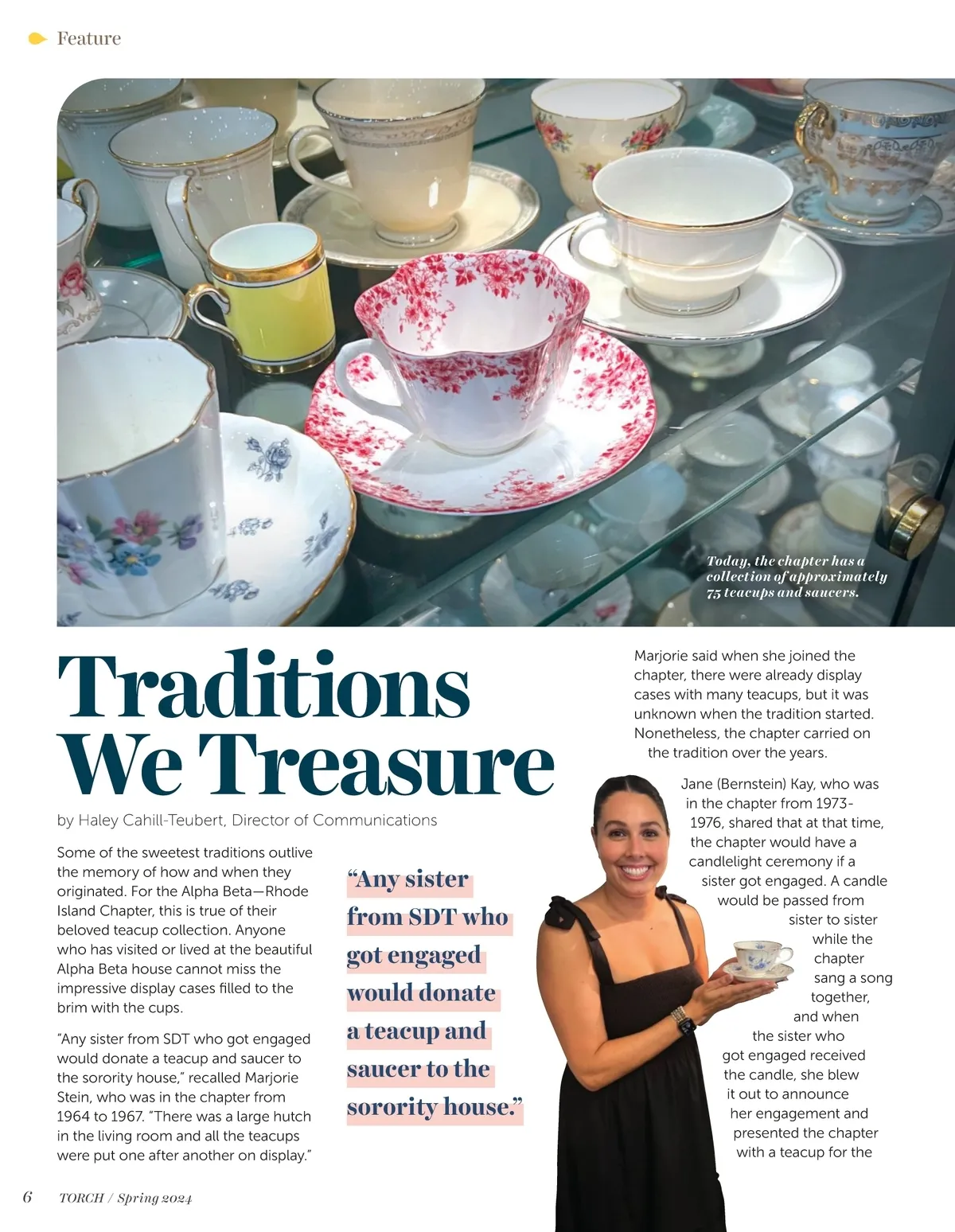 Feature

Today, the chapter has a collection of approximately 75 teacups and saucers.

Traditions We Treasure

by Haley Cahill-Teubert, Director of Communications

Some of the sweetest traditions outlive the memory of how and when they originated. For the Alpha Beta—Rhode Island Chapter, this is true of their beloved teacup collection. Anyone who has visited or lived at the beautiful Alpha Beta house cannot miss the impressive display cases filled to the brim with the cups.

"Any sister from SDT who got engaged would donate a teacup and saucer to the sorority house," recalled Marjorie Stein, who was in the chapter from 1964 to 1967. "There was a large hutch in the living room and all the teacups were put one after another on display."

"Any sister from SDT who got engaged would donate a teacup and saucer to the sorority house."

Marjorie said when she joined the chapter, there were already display cases with many teacups, but it was unknown when the tradition started. Nonetheless, the chapter carried on the tradition over the years.

Jane (Bernstein) Kay, who was in the chapter from 1973-1976, shared that at that time, the chapter would have a candlelight ceremony if a sister got engaged. A candle would be passed from sister to sister while the chapter sang a song together, and when the sister who got engaged received the candle, she blew it out to announce her engagement and presented the chapter with a teacup for the

6 TORCH / Spring 2024